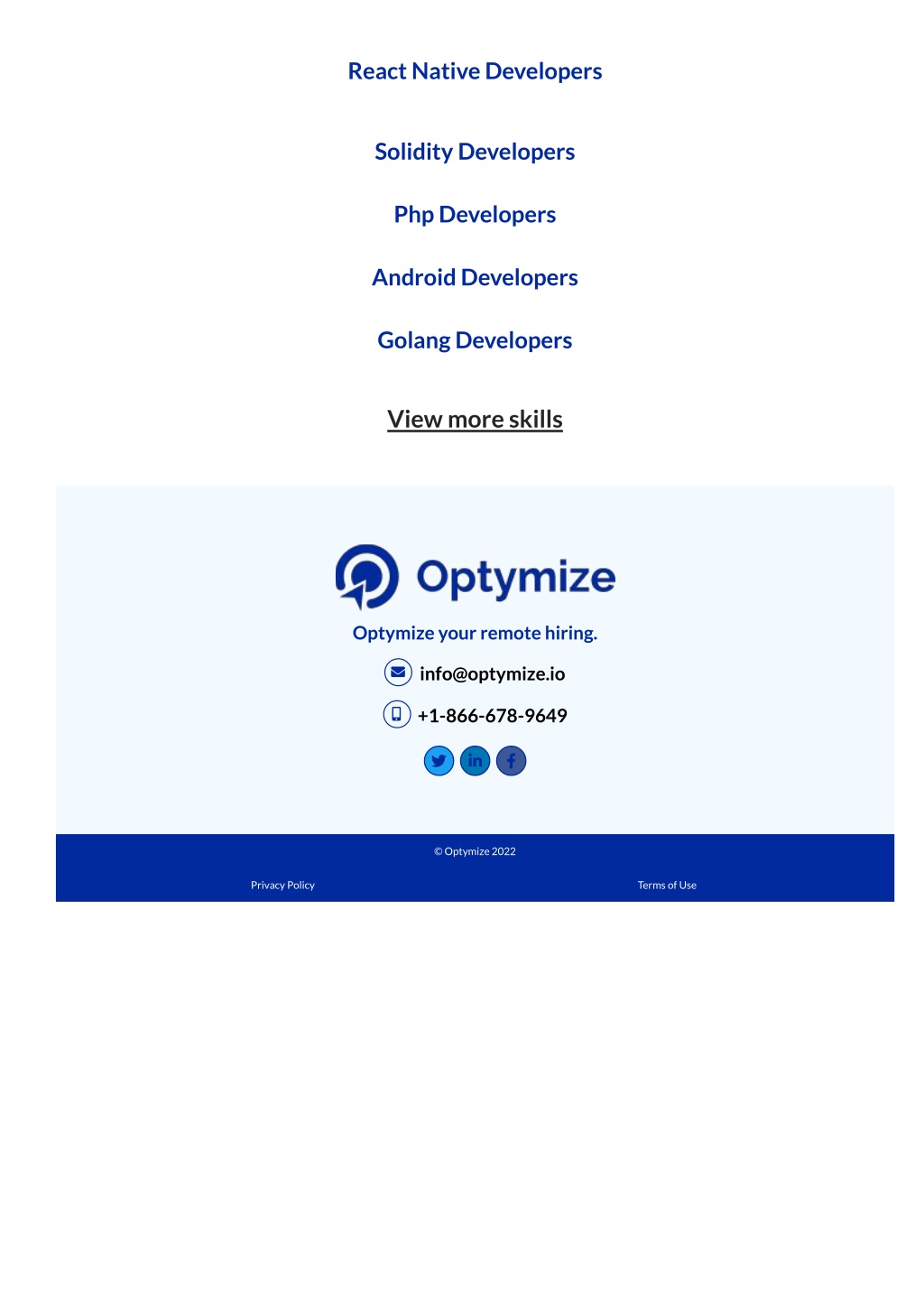 React Native Developers

Solidity Developers

Php Developers

Android Developers

Golang Developers

View more skills

Optymize

Optymize your remote hiring.

info@optymize.io

+1-866-678-9649

© Optymize 2022

Privacy Policy

Terms of Use